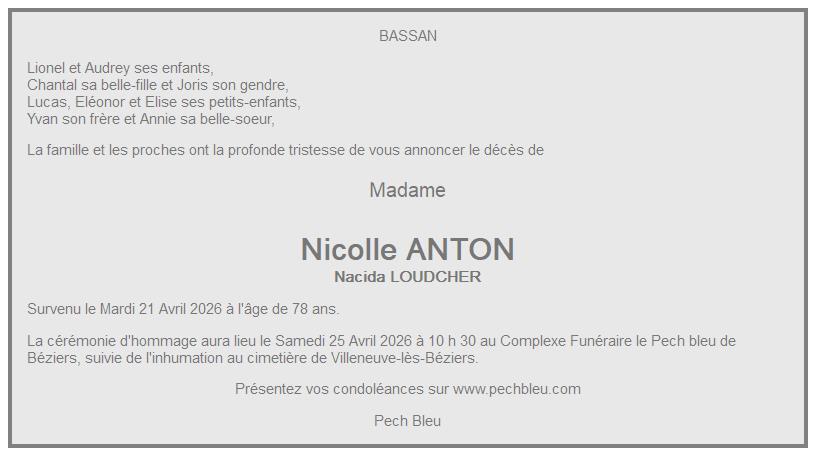 BASSAN

Lionel et Audrey ses enfants,
Chantal sa belle-fille et Joris son gendre,
Lucas, Eléonor et Elise ses petits-enfants,
Yvan son frère et Annie sa belle-soeur,

La famille et les proches ont la profonde tristesse de vous annoncer le décès de

Madame

Nicolle ANTON
Nacida LOUDCHER

Survenu le Mardi 21 Avril 2026 à l'âge de 78 ans.

La cérémonie d'hommage aura lieu le Samedi 25 Avril 2026 à 10 h 30 au Complexe Funéraire le Pech bleu de Béziers, suivie de l'inhumation au cimetière de Villeneuve-lès-Béziers.

Présentez vos condoléances sur www.pechbleu.com

Pech Bleu